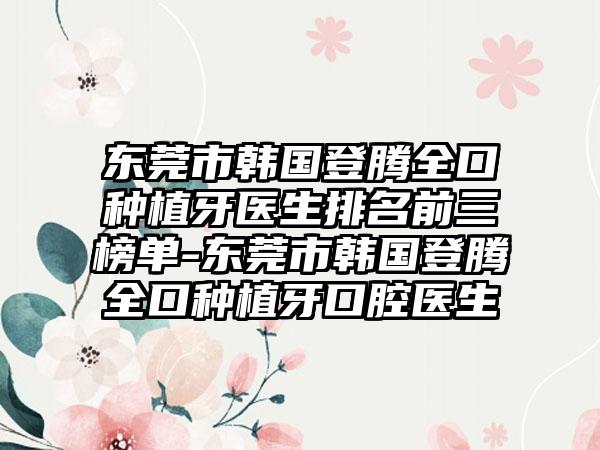 东莞市韩国登腾全口种植牙医生排名前三榜单-东莞市韩国登腾全口种植牙口腔医生